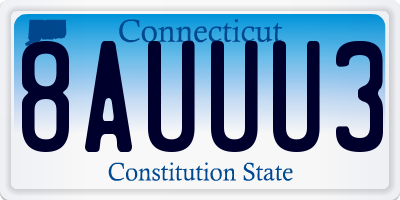 Connecticut
8AUUU3
Constitution State